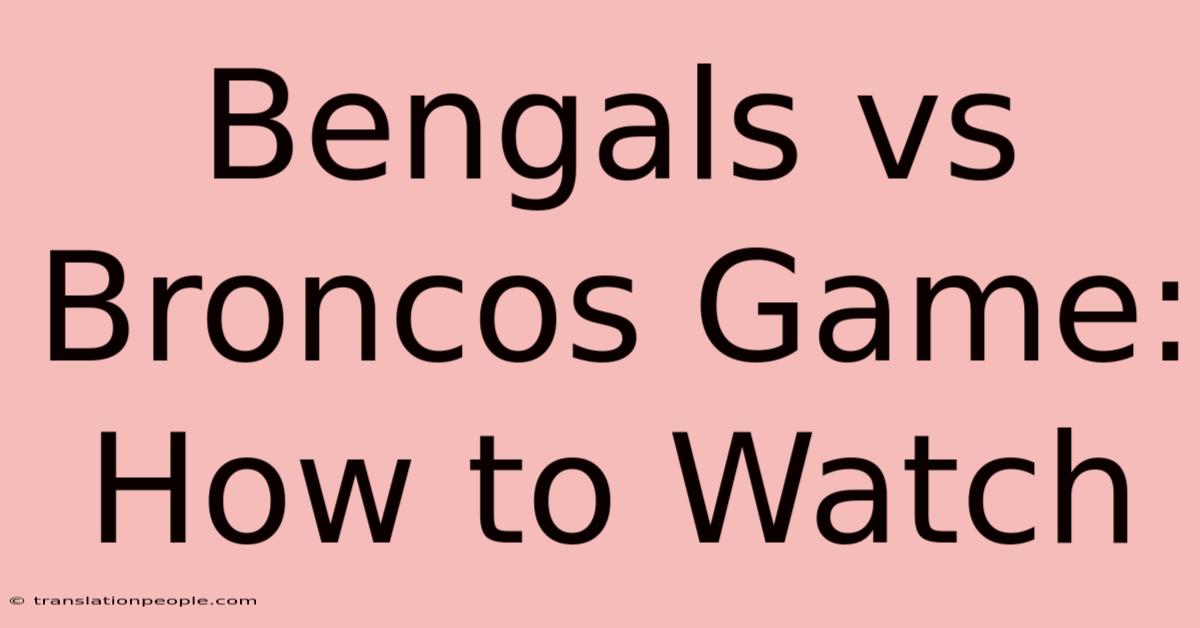 Bengals vs Broncos Game: How to Watch

© translationpeople.com